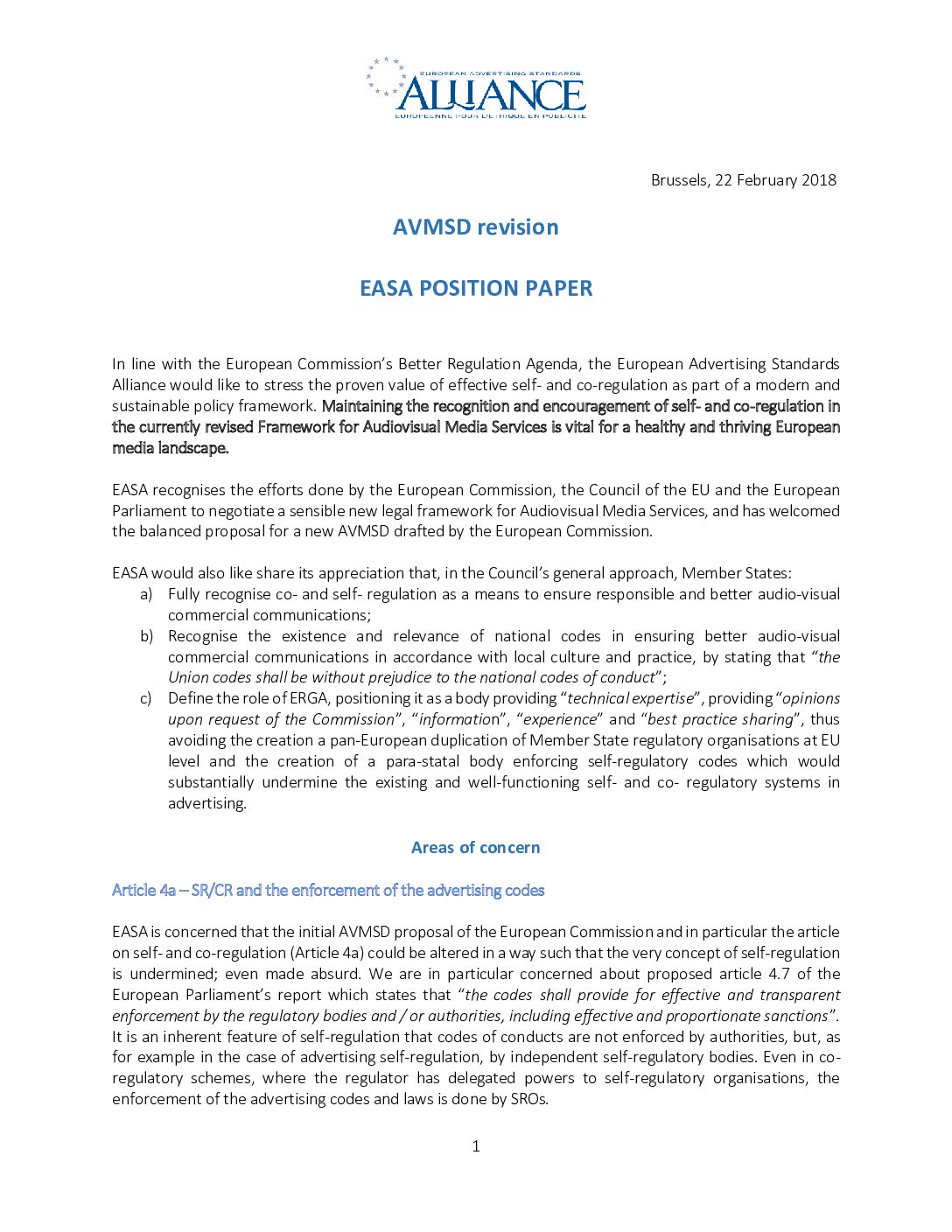 EUROPEAN ADVERTISING STANDARDS
ALLIANCE
EUROPEENNE POUR L'ETHIQUE EN PUBLICITE

Brussels, 22 February 2018

AVMSD revision

EASA POSITION PAPER

In line with the European Commission's Better Regulation Agenda, the European Advertising Standards Alliance would like to stress the proven value of effective self- and co-regulation as part of a modern and sustainable policy framework. Maintaining the recognition and encouragement of self- and co-regulation in the currently revised Framework for Audiovisual Media Services is vital for a healthy and thriving European media landscape.

EASA recognises the efforts done by the European Commission, the Council of the EU and the European Parliament to negotiate a sensible new legal framework for Audiovisual Media Services, and has welcomed the balanced proposal for a new AVMSD drafted by the European Commission.

EASA would also like share its appreciation that, in the Council's general approach, Member States:
a) Fully recognise co- and self- regulation as a means to ensure responsible and better audio-visual commercial communications;
b) Recognise the existence and relevance of national codes in ensuring better audio-visual commercial communications in accordance with local culture and practice, by stating that "the Union codes shall be without prejudice to the national codes of conduct";
c) Define the role of ERGA, positioning it as a body providing "technical expertise", providing "opinions upon request of the Commission", "information", "experience" and "best practice sharing", thus avoiding the creation a pan-European duplication of Member State regulatory organisations at EU level and the creation of a para-statal body enforcing self-regulatory codes which would substantially undermine the existing and well-functioning self- and co- regulatory systems in advertising.

Areas of concern

Article 4a – SR/CR and the enforcement of the advertising codes

EASA is concerned that the initial AVMSD proposal of the European Commission and in particular the article on self- and co-regulation (Article 4a) could be altered in a way such that the very concept of self-regulation is undermined; even made absurd. We are in particular concerned about proposed article 4.7 of the European Parliament's report which states that "the codes shall provide for effective and transparent enforcement by the regulatory bodies and / or authorities, including effective and proportionate sanctions". It is an inherent feature of self-regulation that codes of conducts are not enforced by authorities, but, as for example in the case of advertising self-regulation, by independent self-regulatory bodies. Even in co-regulatory schemes, where the regulator has delegated powers to self-regulatory organisations, the enforcement of the advertising codes and laws is done by SROs.

1